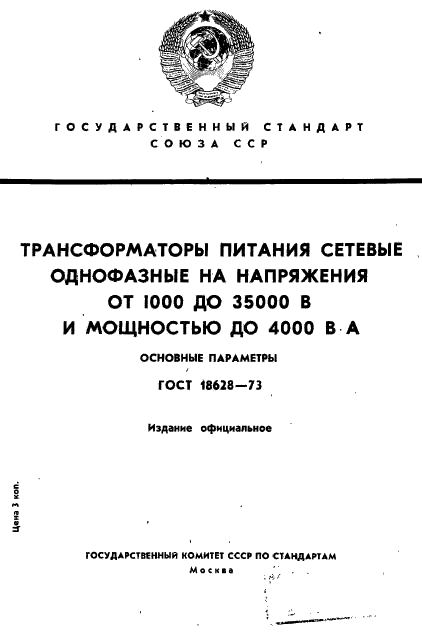 ГОСУДАРСТВЕННЫЙ СТАНДАРТ
СОЮЗА ССР

ТРАНСФОРМАТОРЫ ПИТАНИЯ СЕТЕВЫЕ ОДНОФАЗНЫЕ НА НАПРЯЖЕНИЯ ОТ 1000 ДО 35000 В И МОЩНОСТЬЮ ДО 4000 В·А

ОСНОВНЫЕ ПАРАМЕТРЫ

ГОСТ 18628—73

Издание официальное

Цена 3 коп.

ГОСУДАРСТВЕННЫЙ КОМИТЕТ СССР ПО СТАНДАРТАМ
Москва